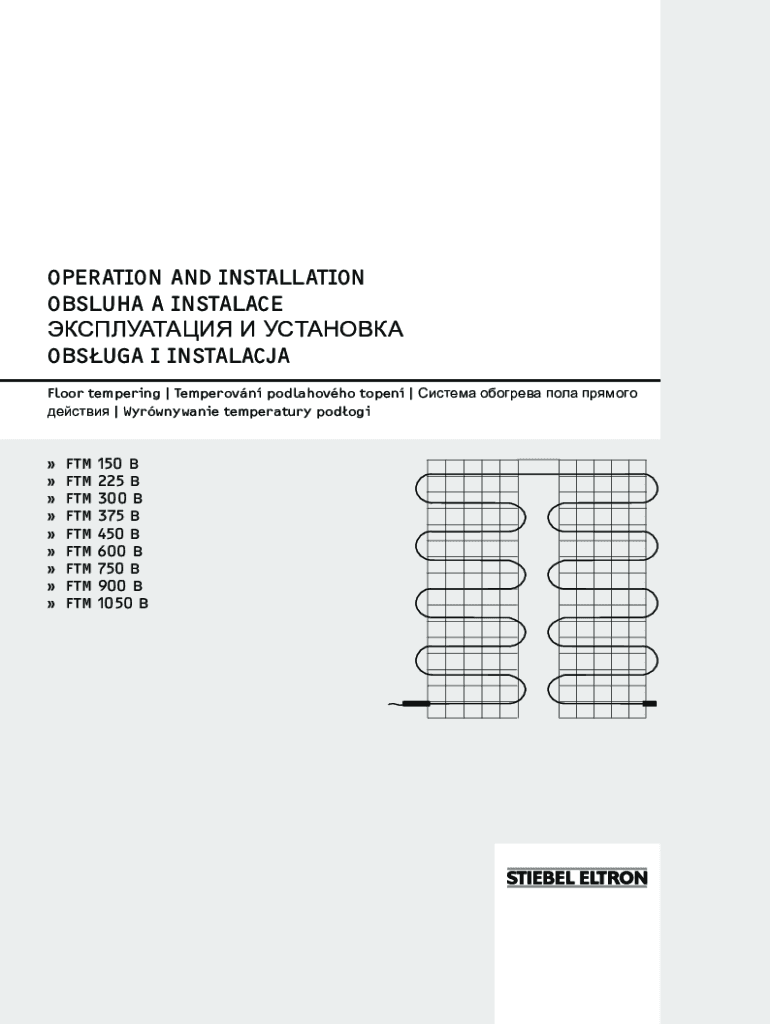 OPERATION AND INSTALLATION
OBSLUHA A INSTALACE
ЭКСПЛУАТАЦИЯ И УСТАНОВКА
OBSŁUGA I INSTALACJA

Floor tempering | Temperování podlahového topení | Система обогрева пола прямого действия | Wyrównywanie temperatury podłogi

» FTM 150 B
» FTM 225 B
» FTM 300 B
» FTM 375 B
» FTM 450 B
» FTM 600 B
» FTM 750 B
» FTM 900 B
» FTM 1050 B

STIEBEL ELTRON